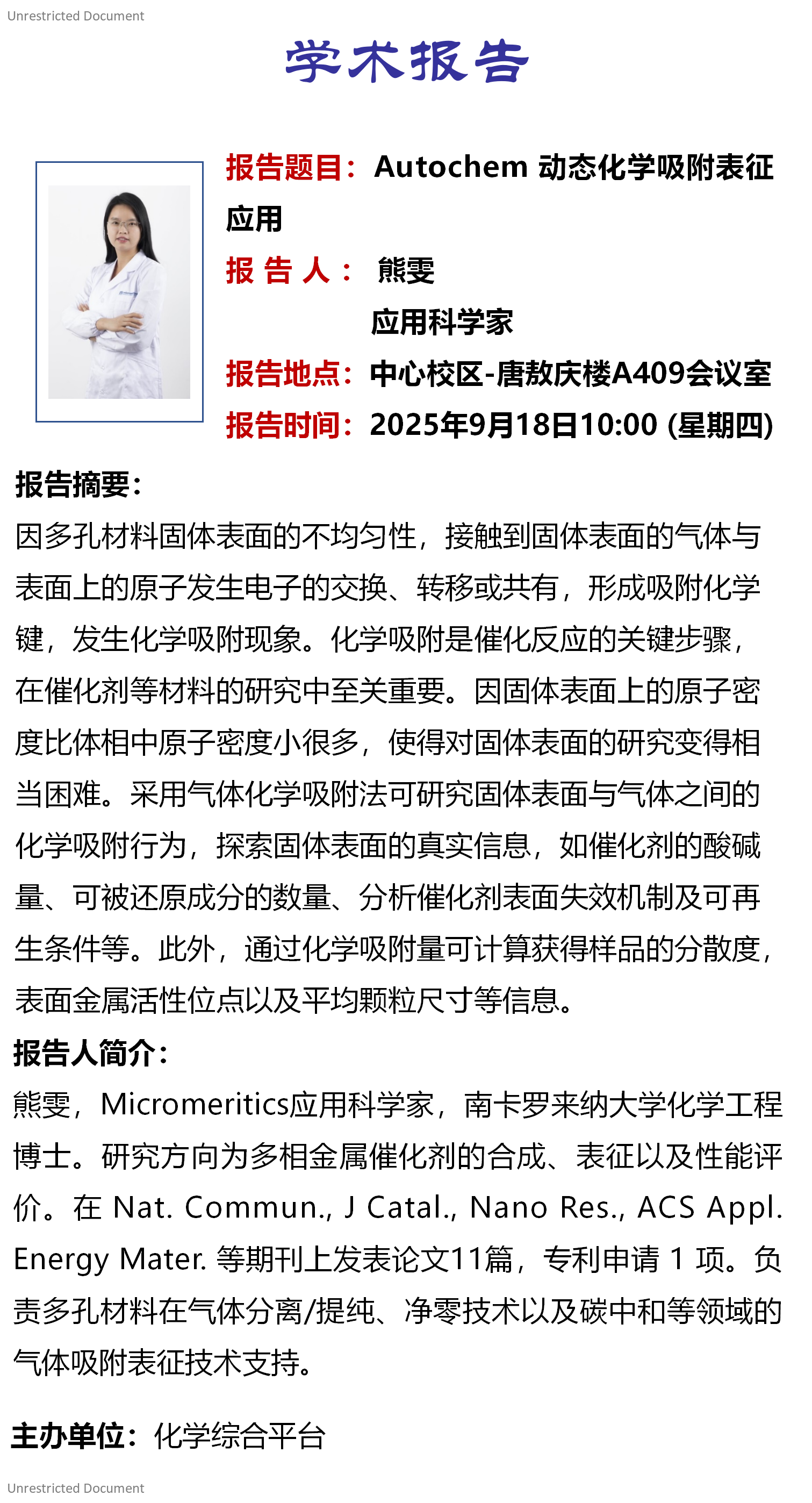 Unrestricted Document

学术报告

报告题目：Autochem 动态化学吸附表征应用

报 告 人： 熊雯
应用科学家

报告地点：中心校区-唐敖庆楼A409会议室

报告时间：2025年9月18日10:00 (星期四)

报告摘要：

因多孔材料固体表面的不均匀性，接触到固体表面的气体与表面上的原子发生电子的交换、转移或共有，形成吸附化学键，发生化学吸附现象。化学吸附是催化反应的关键步骤，在催化剂等材料的研究中至关重要。因固体表面上的原子密度比体相中原子密度小很多，使得对固体表面的研究变得相当困难。采用气体化学吸附法可研究固体表面与气体之间的化学吸附行为，探索固体表面的真实信息，如催化剂的酸碱量、可被还原成分的数量、分析催化剂表面失效机制及可再生条件等。此外，通过化学吸附量可计算获得样品的分散度，表面金属活性位点以及平均颗粒尺寸等信息。

报告人简介：

熊雯，Micromeritics应用科学家，南卡罗来纳大学化学工程博士。研究方向为多相金属催化剂的合成、表征以及性能评价。在 Nat. Commun., J Catal., Nano Res., ACS Appl. Energy Mater. 等期刊上发表论文11篇，专利申请 1 项。负责多孔材料在气体分离/提纯、净零技术以及碳中和等领域的气体吸附表征技术支持。

主办单位：化学综合平台

Unrestricted Document